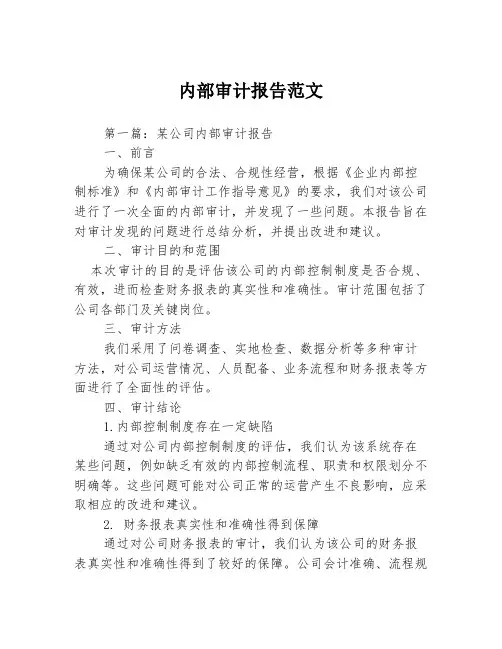 内部审计报告范文

第一篇：某公司内部审计报告

一、前言

为确保某公司的合法、合规性经营，根据《企业内部控制标准》和《内部审计工作指导意见》的要求，我们对该公司进行了一次全面的内部审计，并发现了一些问题。本报告旨在对审计发现的问题进行总结分析，并提出改进和建议。

二、审计目的和范围

本次审计的目的是评估该公司的内部控制制度是否合规、有效，进而检查财务报表的真实性和准确性。审计范围包括了公司各部门及关键岗位。

三、审计方法

我们采用了问卷调查、实地检查、数据分析等多种审计方法，对公司运营情况、人员配备、业务流程和财务报表等方面进行了全面性的评估。

四、审计结论

1. 内部控制制度存在一定缺陷

通过对公司内部控制制度的评估，我们认为该系统存在某些问题，例如缺乏有效的内部控制流程、职责和权限划分不明确等。这些问题可能对公司正常的运营产生不良影响，应采取相应的改进和建议。

2. 财务报表真实性和准确性得到保障

通过对公司财务报表的审计，我们认为该公司的财务报表真实性和准确性得到了较好的保障。公司会计准确、流程规